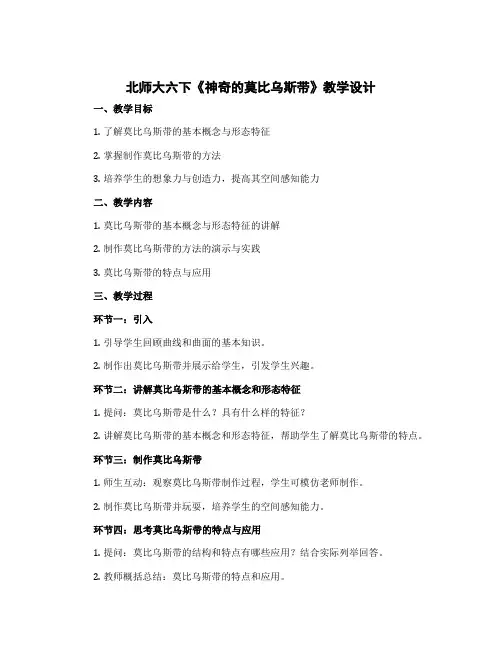 北师大六下《神奇的莫比乌斯带》教学设计

一、教学目标

1. 了解莫比乌斯带的基本概念与形态特征

2. 掌握制作莫比乌斯带的方法

3. 培养学生的想象力与创造力，提高其空间感知能力

二、教学内容

1. 莫比乌斯带的基本概念与形态特征的讲解

2. 制作莫比乌斯带的方法的演示与实践

3. 莫比乌斯带的特点与应用

三、教学过程

环节一：引入

1. 引导学生回顾曲线和曲面的基本知识。

2. 制作出莫比乌斯带并展示给学生，引发学生兴趣。

环节二：讲解莫比乌斯带的基本概念和形态特征

1. 提问：莫比乌斯带是什么？具有什么样的特征？

2. 讲解莫比乌斯带的基本概念和形态特征，帮助学生了解莫比乌斯带的特点。

环节三：制作莫比乌斯带

1. 师生互动：观察莫比乌斯带制作过程，学生可模仿老师制作。

2. 制作莫比乌斯带并玩耍，培养学生的空间感知能力。

环节四：思考莫比乌斯带的特点与应用

1. 提问：莫比乌斯带的结构和特点有哪些应用？结合实际列举回答。

2. 教师概括总结：莫比乌斯带的特点和应用。